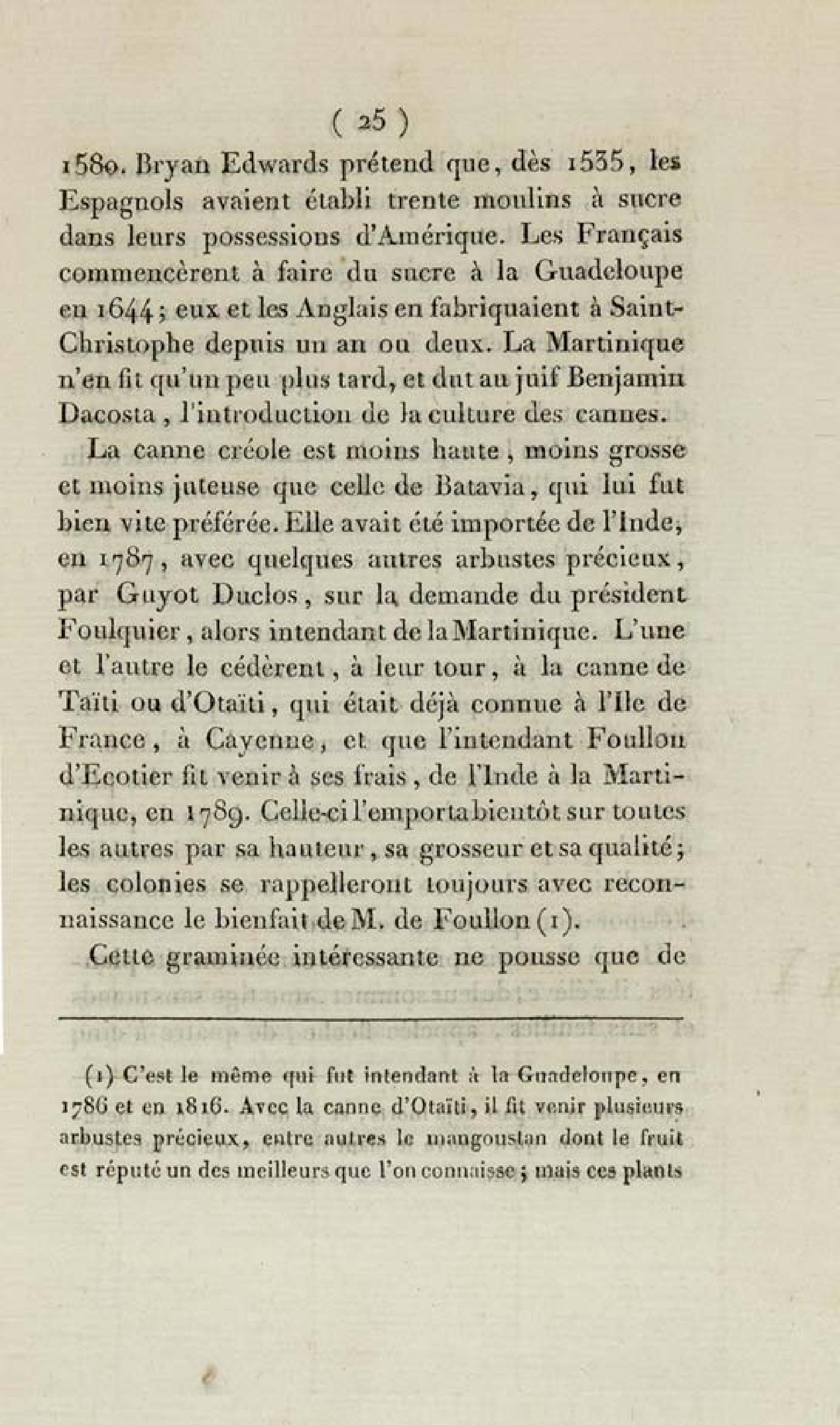 ( 25 )

1580. Bryan Edwards prétend que, dès 1535, les Espagnols avaient établi trente moulins à sucre dans leurs possessions d'Amérique. Les Français commencèrent à faire du sucre à la Guadeloupe en 1644; eux et les Anglais en fabriquaient à Saint-Christophe depuis un an ou deux. La Martinique n'en fit qu'un peu plus tard, et dut au juif Benjamin Dacosta, l'introduction de la culture des cannes.

La canne créole est moins haute, moins grosse et moins juteuse que celle de Batavia, qui lui fut bien vite préférée. Elle avait été importée de l'Inde, en 1787, avec quelques autres arbustes précieux, par Guyot Duclos, sur la demande du président Foulquier, alors intendant de la Martinique. L'une et l'autre le cédèrent, à leur tour, à la canne de Taïti ou d'Otaïti, qui était déjà connue à l'Ile de France, à Cayenne, et que l'intendant Foullon d'Ecotier fit venir à ses frais, de l'Inde à la Martinique, en 1789. Celle-ci l'emporta bientôt sur toutes les autres par sa hauteur, sa grosseur et sa qualité; les colonies se rappelleront toujours avec reconnaissance le bienfait de M. de Foullon (1).

Cette graminée intéressante ne pousse que de

(1) C'est le même qui fut intendant à la Guadeloupe, en 1786 et en 1816. Avec la canne d'Otaïti, il fit venir plusieurs arbustes précieux, entre autres le mangoustan dont le fruit est réputé un des meilleurs que l'on connaisse; mais ces plants